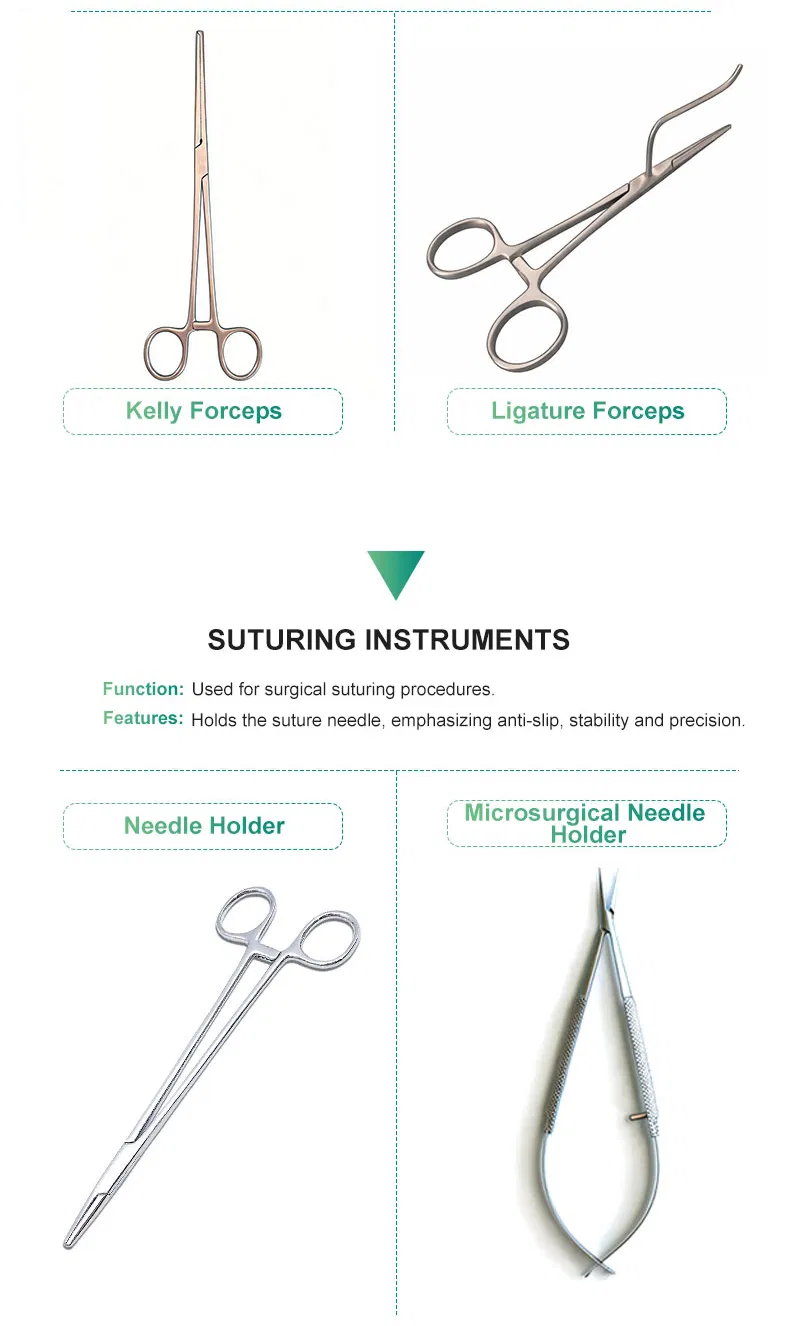 Kelly Forceps

Ligature Forceps

SUTURING INSTRUMENTS

Function: Used for surgical suturing procedures.

Features: Holds the suture needle, emphasizing anti-slip, stability and precision.

Needle Holder

Microsurgical Needle Holder